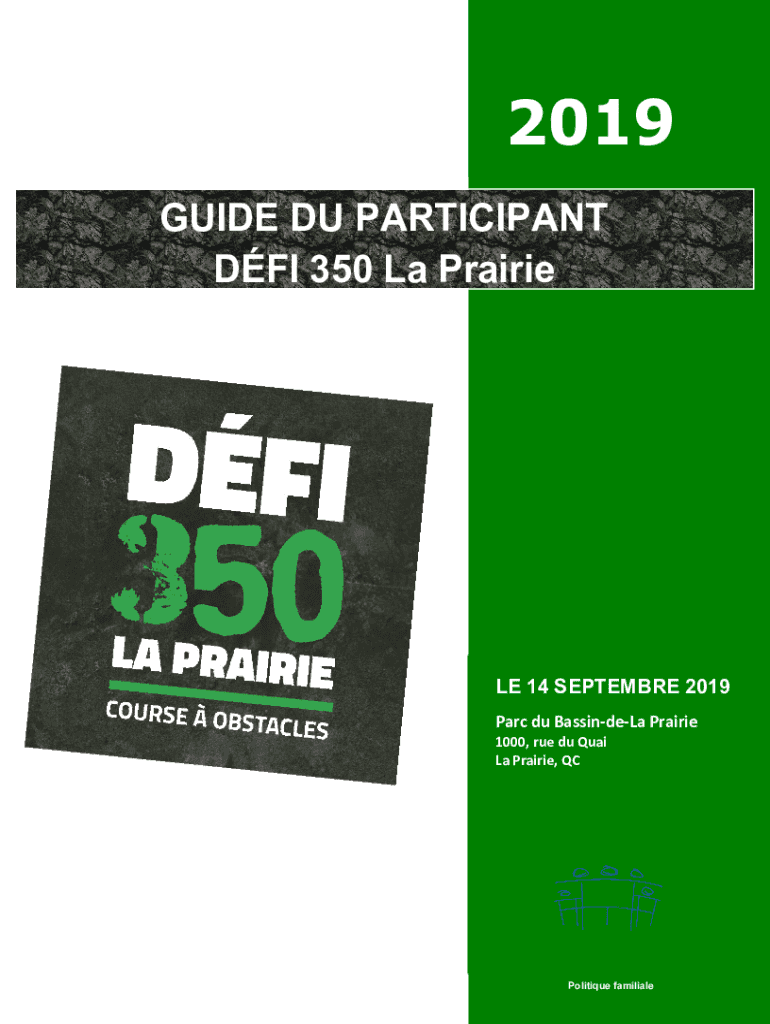 2019

GUIDE DU PARTICIPANT
DÉFI 350 La Prairie

DÉFI
350
LA PRAIRIE
COURSE À OBSTACLES

LE 14 SEPTEMBRE 2019

Parc du Bassin-de-La Prairie
1000, rue du Quai
La Prairie, QC

Politique familiale